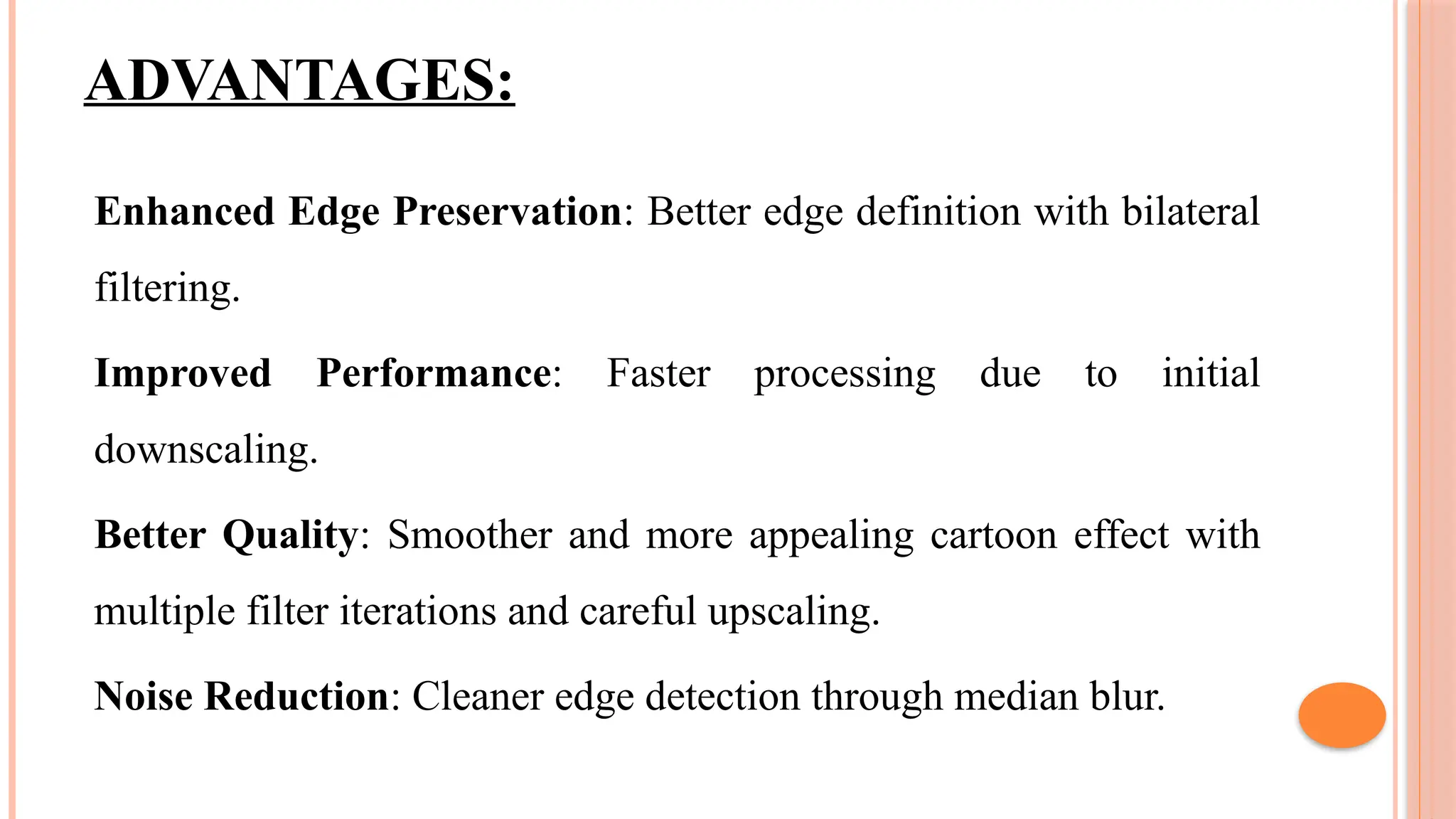 ADVANTAGES:

Enhanced Edge Preservation: Better edge definition with bilateral filtering.

Improved Performance: Faster processing due to initial downscaling.

Better Quality: Smoother and more appealing cartoon effect with multiple filter iterations and careful upscaling.

Noise Reduction: Cleaner edge detection through median blur.